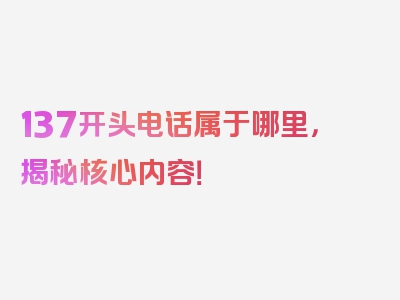 137开头电话属于哪里，揭秘核心内容！